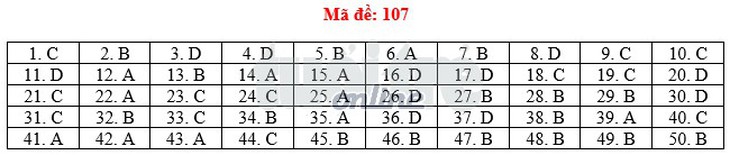 Mã đề: 107

| 1. C | 2. B | 3. D | 4. D | 5. B | 6. A | 7. B | 8. D | 9. C | 10. C |
|---|---|---|---|---|---|---|---|---|---|
| 11. D | 12. A | 13. B | 14. A | 15. A | 16. D | 17. D | 18. C | 19. C | 20. D |
| 21. C | 22. A | 23. C | 24. C | 25. A | 26. D | 27. B | 28. B | 29. B | 30. D |
| 31. C | 32. B | 33. C | 34. B | 35. A | 36. D | 37. D | 38. B | 39. A | 40. C |
| 41. A | 42. A | 43. A | 44. C | 45. B | 46. B | 47. B | 48. B | 49. B | 50. B |

online